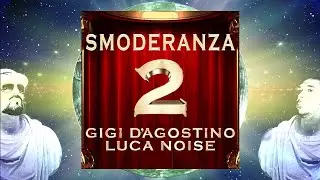 SMODERANZA
2
GIGI D'AGOSTINO
LUCA NOISE